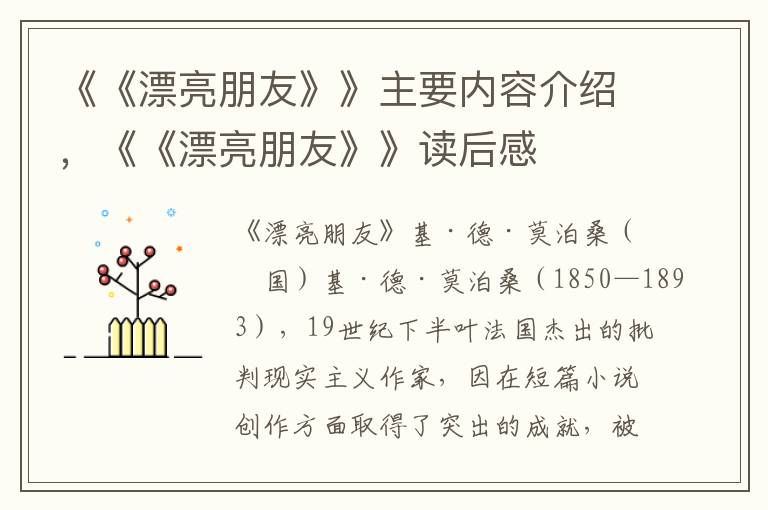 《《漂亮朋友》》主要内容介绍，《《漂亮朋友》》读后感

《漂亮朋友》基·德·莫泊桑（ 国）基·德·莫泊桑（1850—1893），19世纪下半叶法国杰出的批判现实主义作家，因在短篇小说创作方面取得了突出的成就，被